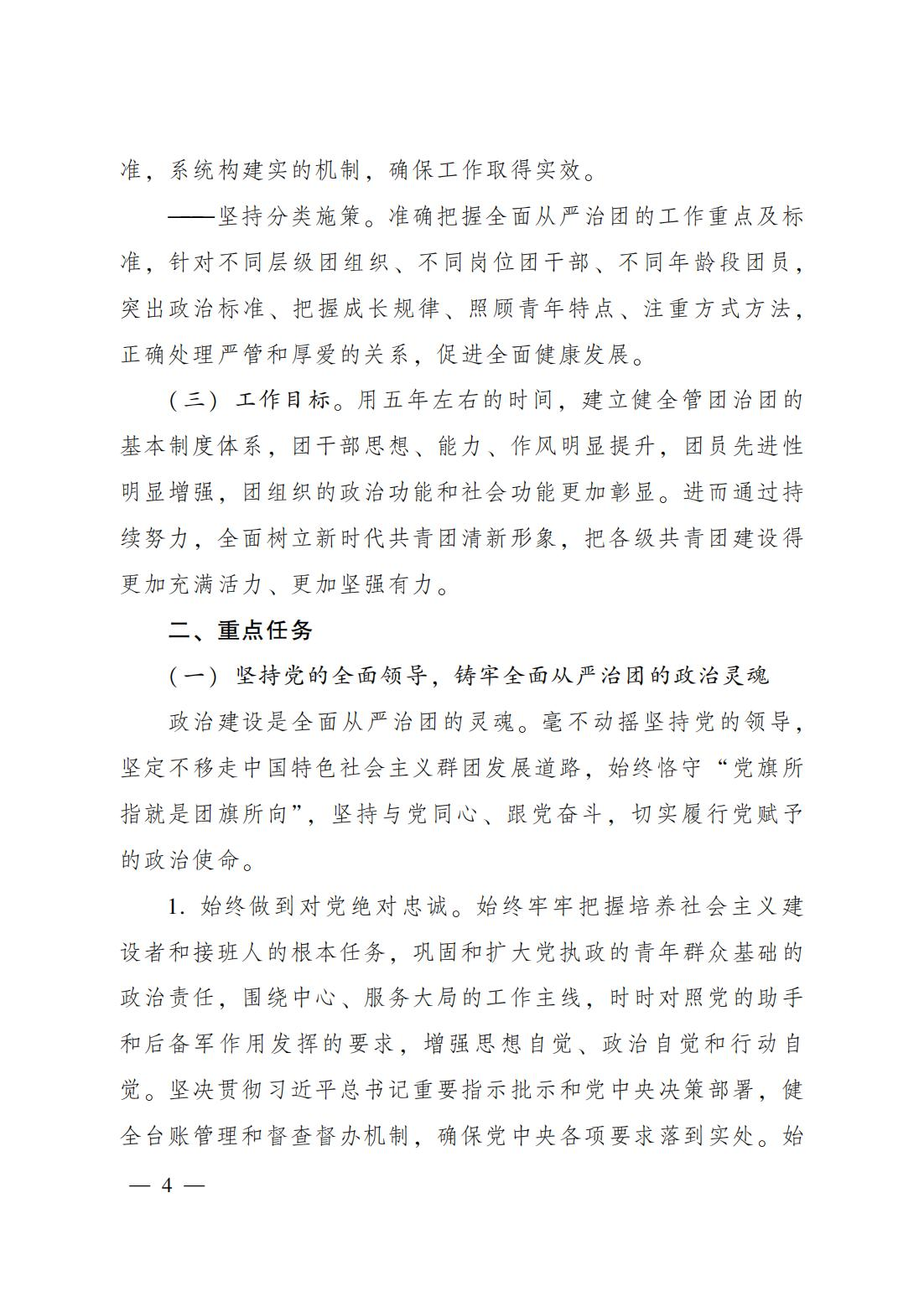 准，系统构建实的机制，确保工作取得实效。

——坚持分类施策。准确把握全面从严治团的工作重点及标准，针对不同层级团组织、不同岗位团干部、不同年龄段团员，突出政治标准、把握成长规律、照顾青年特点、注重方式方法，正确处理严管和厚爱的关系，促进全面健康发展。

（三）工作目标。用五年左右的时间，建立健全管团治团的基本制度体系，团干部思想、能力、作风明显提升，团员先进性明显增强，团组织的政治功能和社会功能更加彰显。进而通过持续努力，全面树立新时代共青团清新形象，把各级共青团建设得更加充满活力、更加坚强有力。

二、重点任务

（一）坚持党的全面领导，铸牢全面从严治团的政治灵魂

政治建设是全面从严治团的灵魂。毫不动摇坚持党的领导，坚定不移走中国特色社会主义群团发展道路，始终恪守“党旗所指就是团旗所向”，坚持与党同心、跟党奋斗，切实履行党赋予的政治使命。

1. 始终做到对党绝对忠诚。始终牢牢把握培养社会主义建设者和接班人的根本任务，巩固和扩大党执政的青年群众基础的政治责任，围绕中心、服务大局的工作主线，时时对照党的助手和后备军作用发挥的要求，增强思想自觉、政治自觉和行动自觉。坚决贯彻习近平总书记重要指示批示和党中央决策部署，健全台账管理和督查督办机制，确保党中央各项要求落到实处。始

— 4 —